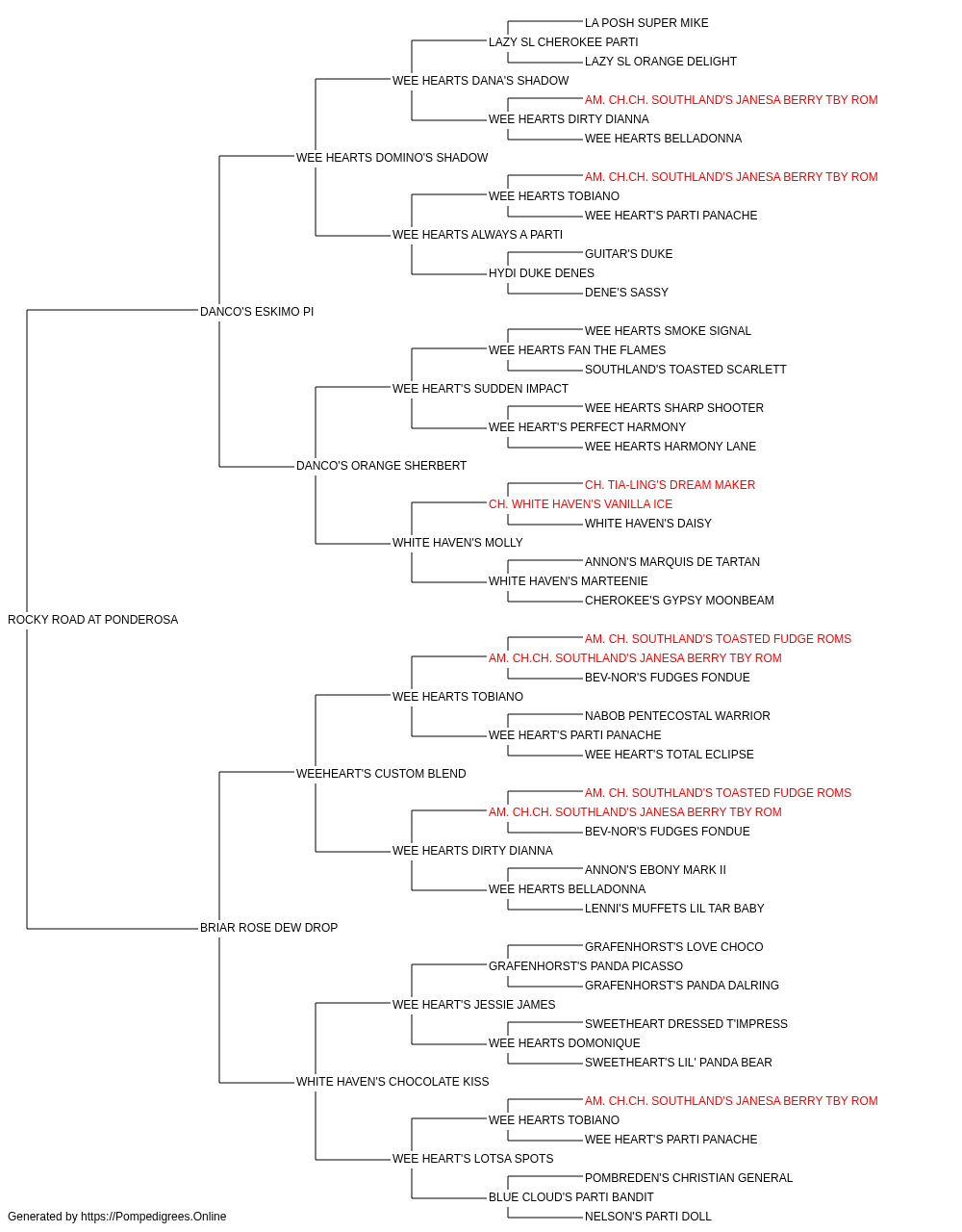 LA POSH SUPER MIKE
LAZY SL CHEROKEE PARTI
LAZY SL ORANGE DELIGHT
WEE HEARTS DANA'S SHADOW
AM. CH.CH. SOUTHLAND'S JANESA BERRY TBY ROM
WEE HEARTS DIRTY DIANNA
WEE HEARTS BELLADONNA
WEE HEARTS DOMINO'S SHADOW
AM. CH.CH. SOUTHLAND'S JANESA BERRY TBY ROM
WEE HEARTS TOBIANO
WEE HEART'S PARTI PANACHE
WEE HEARTS ALWAYS A PARTI
GUITAR'S DUKE
HYDI DUKE DENES
DENE'S SASSY
DANCO'S ESKIMO PI
WEE HEARTS SMOKE SIGNAL
WEE HEARTS FAN THE FLAMES
SOUTHLAND'S TOASTED SCARLETT
WEE HEART'S SUDDEN IMPACT
WEE HEARTS SHARP SHOOTER
WEE HEART'S PERFECT HARMONY
WEE HEARTS HARMONY LANE
DANCO'S ORANGE SHERBERT
CH. TIA-LING'S DREAM MAKER
CH. WHITE HAVEN'S VANILLA ICE
WHITE HAVEN'S DAISY
WHITE HAVEN'S MOLLY
ANNON'S MARQUIS DE TARTAN
WHITE HAVEN'S MARTEENIE
CHEROKEE'S GYPSY MOONBEAM
ROCKY ROAD AT PONDEROSA
AM. CH. SOUTHLAND'S TOASTED FUDGE ROMS
AM. CH.CH. SOUTHLAND'S JANESA BERRY TBY ROM
BEV-NOR'S FUDGES FONDUE
WEE HEARTS TOBIANO
NABOB PENTECOSTAL WARRIOR
WEE HEART'S PARTI PANACHE
WEE HEART'S TOTAL ECLIPSE
WEEHEART'S CUSTOM BLEND
AM. CH. SOUTHLAND'S TOASTED FUDGE ROMS
AM. CH.CH. SOUTHLAND'S JANESA BERRY TBY ROM
BEV-NOR'S FUDGES FONDUE
WEE HEARTS DIRTY DIANNA
ANNON'S EBONY MARK II
WEE HEARTS BELLADONNA
LENNI'S MUFFETS LIL TAR BABY
BRIAR ROSE DEW DROP
GRAFENHORST'S LOVE CHOCO
GRAFENHORST'S PANDA PICASSO
GRAFENHORST'S PANDA DALRING
WEE HEART'S JESSIE JAMES
SWEETHEART DRESSED T'IMPRESS
WEE HEARTS DOMONIQUE
SWEETHEART'S LIL' PANDA BEAR
WHITE HAVEN'S CHOCOLATE KISS
AM. CH.CH. SOUTHLAND'S JANESA BERRY TBY ROM
WEE HEARTS TOBIANO
WEE HEART'S PARTI PANACHE
WEE HEART'S LOTSA SPOTS
POMBREDEN'S CHRISTIAN GENERAL
BLUE CLOUD'S PARTI BANDIT
NELSON'S PARTI DOLL
Generated by https://Pompedigrees.Online